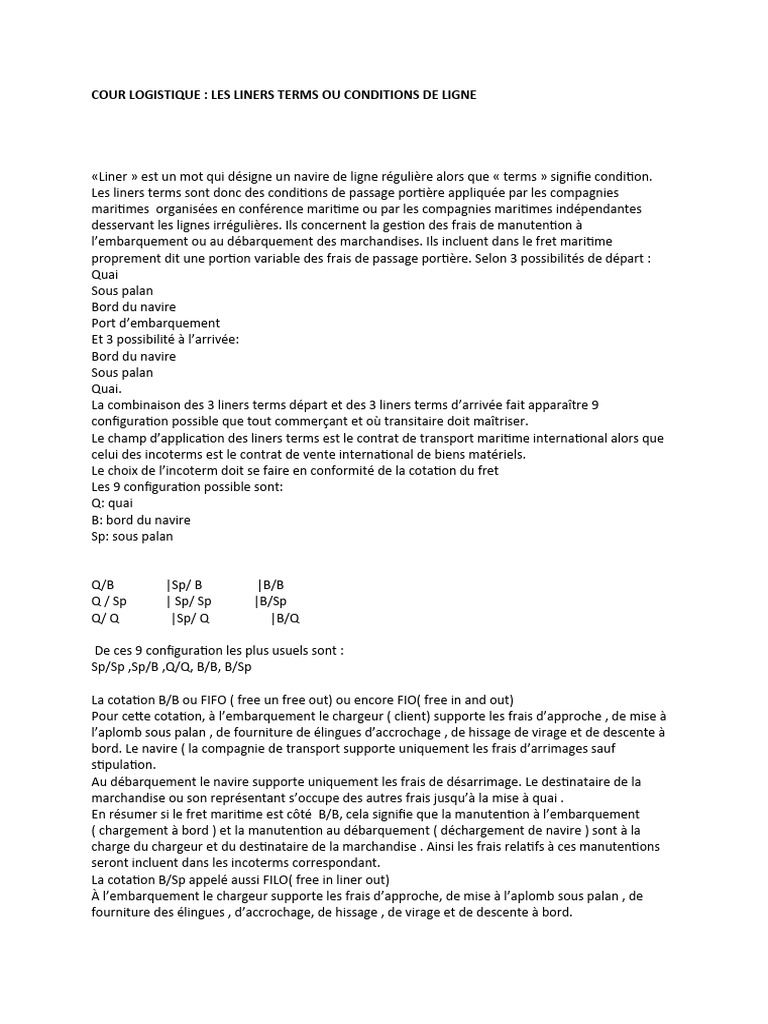 COUR LOGISTIQUE : LES LINERS TERMS OU CONDITIONS DE LIGNE

«Liner » est un mot qui désigne un navire de ligne régulière alors que « terms » signifie condition. Les liners terms sont donc des conditions de passage portière appliquée par les compagnies maritimes organisées en conférence maritime ou par les compagnies maritimes indépendantes desservant les lignes irrégulières. Ils concernent la gestion des frais de manutention à l'embarquement ou au débarquement des marchandises. Ils incluent dans le fret maritime proprement dit une portion variable des frais de passage portière. Selon 3 possibilités de départ :
Quai
Sous palan
Bord du navire
Port d'embarquement
Et 3 possibilité à l'arrivée:
Bord du navire
Sous palan
Quai.
La combinaison des 3 liners terms départ et des 3 liners terms d'arrivée fait apparaître 9 configuration possible que tout commerçant et où transitaire doit maîtriser.
Le champ d'application des liners terms est le contrat de transport maritime international alors que celui des incoterms est le contrat de vente international de biens matériels.
Le choix de l'incoterm doit se faire en conformité de la cotation du fret
Les 9 configuration possible sont:
Q: quai
B: bord du navire
Sp: sous palan

Q/B |Sp/ B |B/B
Q / Sp | Sp/ Sp |B/Sp
Q/ Q |Sp/ Q |B/Q

De ces 9 configuration les plus usuels sont :
Sp/Sp ,Sp/B ,Q/Q, B/B, B/Sp

La cotation B/B ou FIFO ( free un free out) ou encore FIO( free in and out)
Pour cette cotation, à l'embarquement le chargeur ( client) supporte les frais d'approche , de mise à l'aplomb sous palan , de fourniture de élingues d'accrochage , de hissage de virage et de descente à bord. Le navire ( la compagnie de transport supporte uniquement les frais d'arrimages sauf stipulation.
Au débarquement le navire supporte uniquement les frais de désarrimage. Le destinataire de la marchandise ou son représentant s'occupe des autres frais jusqu'à la mise à quai .
En résumer si le fret maritime est côté B/B, cela signifie que la manutention à l'embarquement ( chargement à bord ) et la manutention au débarquement ( déchargement de navire ) sont à la charge du chargeur et du destinataire de la marchandise . Ainsi les frais relatifs à ces manutentions seront incluent dans les incoterms correspondant.
La cotation B/Sp appelé aussi FILO( free in liner out)
À l'embarquement le chargeur supporte les frais d'approche, de mise à l'aplomb sous palan , de fourniture des élingues , d'accrochage, de hissage , de virage et de descente à bord.